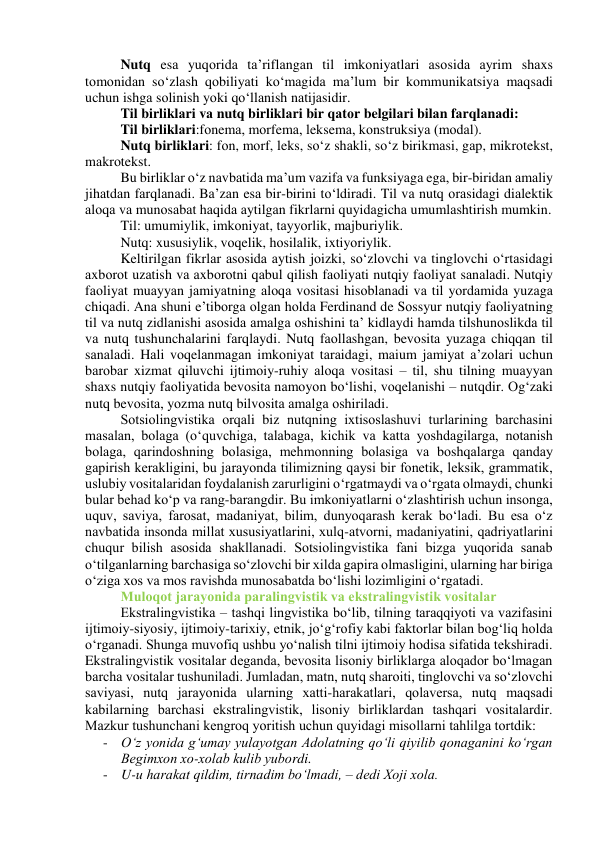 **Nutq** esa yuqorida ta’riflangan til imkoniyatlari asosida ayrim shaxs tomonidan so‘zlash qobiliyati ko‘magida ma’lum bir kommunikatsiya maqsadi uchun ishga solinish yoki qo‘llanish natijasidir.

**Til birliklari va nutq birliklari bir qator belgilari bilan farqlanadi:**

**Til birliklari**:fonema, morfema, leksema, konstruksiya (modal).

**Nutq birliklari**: fon, morf, leks, so‘z shakli, so‘z birikmasi, gap, mikrotekst, makrotekst.

Bu birliklar o‘z navbatida ma’um vazifa va funksiyaga ega, bir-biridan amaliy jihatdan farqlanadi. Ba’zan esa bir-birini to‘ldiradi. Til va nutq orasidagi dialektik aloqa va munosabat haqida aytilgan fikrlarni quyidagicha umumlashtirish mumkin.

Til: umumiylik, imkoniyat, tayyorlik, majburiylik.

Nutq: xususiylik, voqelik, hosilalik, ixtiyoriylik.

Keltirilgan fikrlar asosida aytish joizki, so‘zlovchi va tinglovchi o‘rtasidagi axborot uzatish va axborotni qabul qilish faoliyati nutqiy faoliyat sanaladi. Nutqiy faoliyat muayyan jamiyatning aloqa vositasi hisoblanadi va til yordamida yuzaga chiqadi. Ana shuni e’tiborga olgan holda Ferdinand de Sossyur nutqiy faoliyatning til va nutq zidlanishi asosida amalga oshishini ta’ kidlaydi hamda tilshunoslikda til va nutq tushunchalarini farqlaydi. Nutq faollashgan, bevosita yuzaga chiqqan til sanaladi. Hali voqelanmagan imkoniyat taraidagi, maium jamiyat a’zolari uchun barobar xizmat qiluvchi ijtimoiy-ruhiy aloqa vositasi – til, shu tilning muayyan shaxs nutqiy faoliyatida bevosita namoyon bo‘lishi, voqelanishi – nutqdir. Og‘zaki nutq bevosita, yozma nutq bilvosita amalga oshiriladi.

Sotsiolingvistika orqali biz nutqning ixtisoslashuvi turlarining barchasini masalan, bolaga (o‘quvchiga, talabaga, kichik va katta yoshdagilarga, notanish bolaga, qarindoshning bolasiga, mehmonning bolasiga va boshqalarga qanday gapirish kerakligini, bu jarayonda tilimizning qaysi bir fonetik, leksik, grammatik, uslubiy vositalaridan foydalanish zarurligini o‘rgatmaydi va o‘rgata olmaydi, chunki bular behad ko‘p va rang-barangdir. Bu imkoniyatlarni o‘zlashtirish uchun insonga, uquv, saviya, farosat, madaniyat, bilim, dunyoqarash kerak bo‘ladi. Bu esa o‘z navbatida insonda millat xususiyatlarini, xulq-atvorni, madaniyatini, qadriyatlarini chuqur bilish asosida shakllanadi. Sotsiolingvistika fani bizga yuqorida sanab o‘tilganlarning barchasiga so‘zlovchi bir xilda gapira olmasligini, ularning har biriga o‘ziga xos va mos ravishda munosabatda bo‘lishi lozimligini o‘rgatadi.

**Muloqot jarayonida paralingvistik va ekstralingvistik vositalar**

Ekstralingvistika – tashqi lingvistika bo‘lib, tilning taraqqiyoti va vazifasini ijtimoiy-siyosiy, ijtimoiy-tarixiy, etnik, jo‘g‘rofiy kabi faktorlar bilan bog‘liq holda o‘rganadi. Shunga muvofiq ushbu yo‘nalish tilni ijtimoiy hodisa sifatida tekshiradi. Ekstralingvistik vositalar deganda, bevosita lisoniy birliklarga aloqador bo‘lmagan barcha vositalar tushuniladi. Jumladan, matn, nutq sharoiti, tinglovchi va so‘zlovchi saviyasi, nutq jarayonida ularning xatti-harakatlari, qolaversa, nutq maqsadi kabilarning barchasi ekstralingvistik, lisoniy birliklardan tashqari vositalardir. Mazkur tushunchani kengroq yoritish uchun quyidagi misollarni tahlilga tortdik:

- *O‘z yonida g‘umay yulayotgan Adolatning qo‘li qiyilib qonaganini ko‘rgan Begimxon xo-xolab kulib yubordi.*
- *U-u harakat qildim, tirnadim bo‘lmadi, – dedi Xoji xola.*